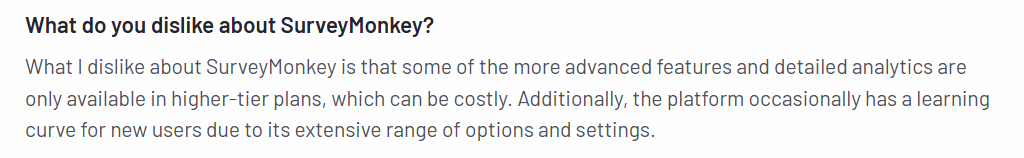 What do you dislike about SurveyMonkey?

What I dislike about SurveyMonkey is that some of the more advanced features and detailed analytics are only available in higher-tier plans, which can be costly. Additionally, the platform occasionally has a learning curve for new users due to its extensive range of options and settings.